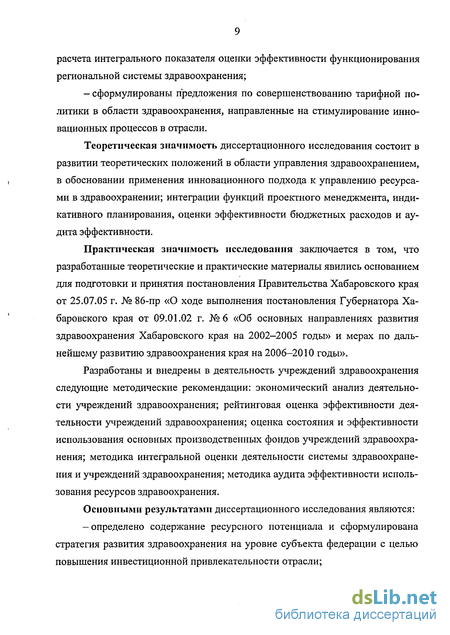 9

расчета интегрального показателя оценки эффективности функционирования региональной системы здравоохранения;

– сформулированы предложения по совершенствованию тарифной политики в области здравоохранения, направленные на стимулирование инновационных процессов в отрасли.

Теоретическая значимость диссертационного исследования состоит в развитии теоретических положений в области управления здравоохранением, в обосновании применения инновационного подхода к управлению ресурсами в здравоохранении; интеграции функций проектного менеджмента, индикативного планирования, оценки эффективности бюджетных расходов и аудита эффективности.

Практическая значимость исследования заключается в том, что разработанные теоретические и практические материалы явились основанием для подготовки и принятия постановления Правительства Хабаровского края от 25.07.05 г. № 86-пр «О ходе выполнения постановления Губернатора Хабаровского края от 09.01.02 г. № 6 «Об основных направлениях развития здравоохранения Хабаровского края на 2002–2005 годы» и мерах по дальнейшему развитию здравоохранения края на 2006–2010 годы».

Разработаны и внедрены в деятельность учреждений здравоохранения следующие методические рекомендации: экономический анализ деятельности учреждений здравоохранения; рейтинговая оценка эффективности деятельности учреждений здравоохранения; оценка состояния и эффективности использования основных производственных фондов учреждений здравоохранения; методика интегральной оценки деятельности системы здравоохранения и учреждений здравоохранения; методика аудита эффективности использования ресурсов здравоохранения.

Основными результатами диссертационного исследования являются:

– определено содержание ресурсного потенциала и сформулирована стратегия развития здравоохранения на уровне субъекта федерации с целью повышения инвестиционной привлекательности отрасли;

dsLib.net
библиотека диссертаций